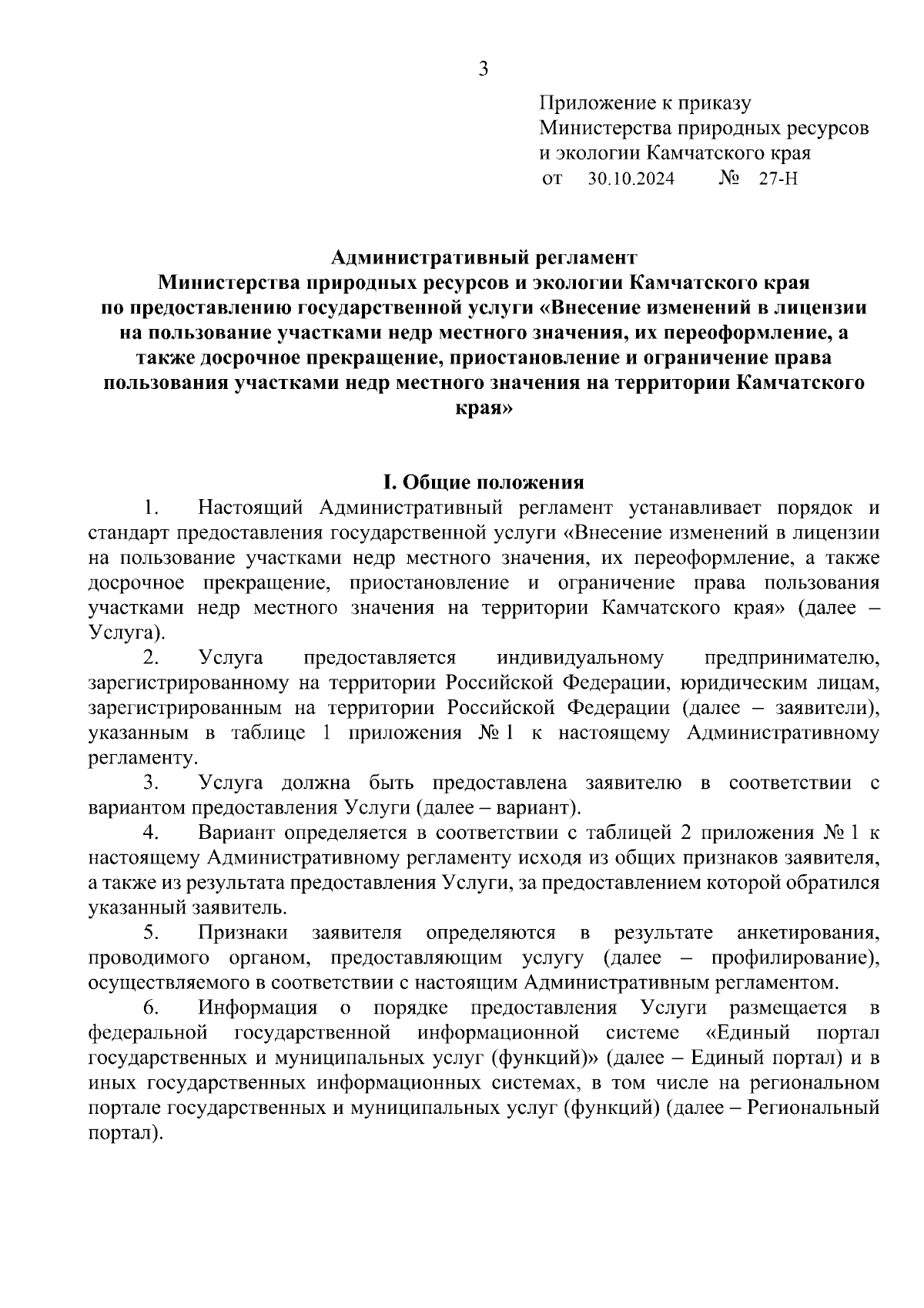 3

Приложение к приказу
Министерства природных ресурсов
и экологии Камчатского края
от 30.10.2024 № 27-Н

Административный регламент
Министерства природных ресурсов и экологии Камчатского края
по предоставлению государственной услуги «Внесение изменений в лицензии на пользование участками недр местного значения, их переоформление, а также досрочное прекращение, приостановление и ограничение права пользования участками недр местного значения на территории Камчатского края»

I. Общие положения

1. Настоящий Административный регламент устанавливает порядок и стандарт предоставления государственной услуги «Внесение изменений в лицензии на пользование участками недр местного значения, их переоформление, а также досрочное прекращение, приостановление и ограничение права пользования участками недр местного значения на территории Камчатского края» (далее – Услуга).

2. Услуга предоставляется индивидуальному предпринимателю, зарегистрированному на территории Российской Федерации, юридическим лицам, зарегистрированным на территории Российской Федерации (далее – заявители), указанным в таблице 1 приложения № 1 к настоящему Административному регламенту.

3. Услуга должна быть предоставлена заявителю в соответствии с вариантом предоставления Услуги (далее – вариант).

4. Вариант определяется в соответствии с таблицей 2 приложения № 1 к настоящему Административному регламенту исходя из общих признаков заявителя, а также из результата предоставления Услуги, за предоставлением которой обратился указанный заявитель.

5. Признаки заявителя определяются в результате анкетирования, проводимого органом, предоставляющим услугу (далее – профилирование), осуществляемого в соответствии с настоящим Административным регламентом.

6. Информация о порядке предоставления Услуги размещается в федеральной государственной информационной системе «Единый портал государственных и муниципальных услуг (функций)» (далее – Единый портал) и в иных государственных информационных системах, в том числе на региональном портале государственных и муниципальных услуг (функций) (далее – Региональный портал).